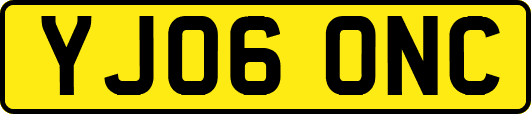 YJ06 ONC